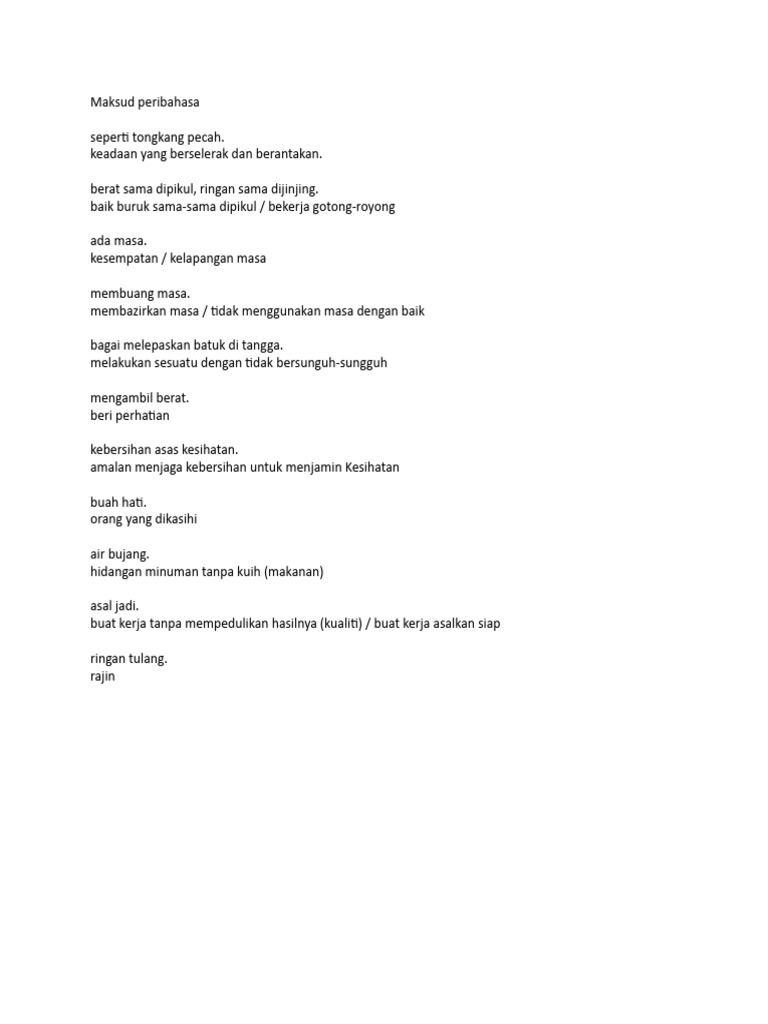 Maksud peribahasa

seperti tongkang pecah.
keadaan yang berselerak dan berantakan.

berat sama dipikul, ringan sama dijinjing.
baik buruk sama-sama dipikul / bekerja gotong-royong

ada masa.
kesempatan / kelapangan masa

membuang masa.
membazirkan masa / tidak menggunakan masa dengan baik

bagai melepaskan batuk di tangga.
melakukan sesuatu dengan tidak bersunguh-sungguh

mengambil berat.
beri perhatian

kebersihan asas kesihatan.
amalan menjaga kebersihan untuk menjamin Kesihatan

buah hati.
orang yang dikasihi

air bujang.
hidangan minuman tanpa kuih (makanan)

asal jadi.
buat kerja tanpa mempedulikan hasilnya (kualiti) / buat kerja asalkan siap

ringan tulang.
rajin